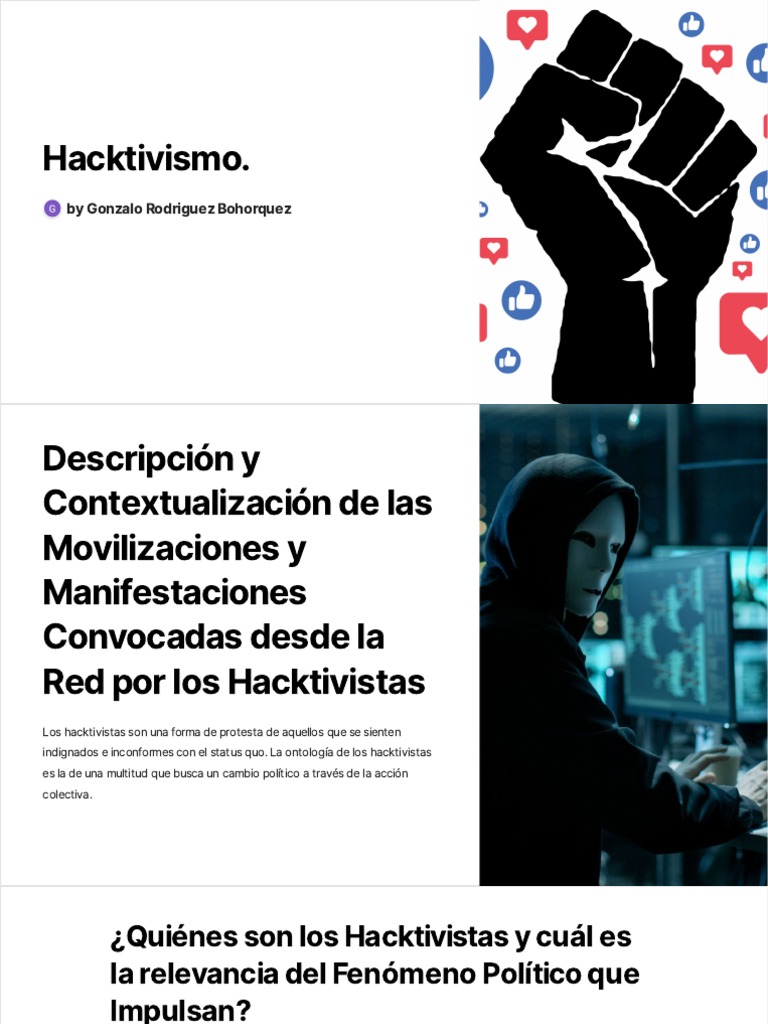 Hacktivismo.

G by Gonzalo Rodriguez Bohorquez

Descripción y Contextualización de las Movilizaciones y Manifestaciones Convocadas desde la Red por los Hacktivistas

Los hacktivistas son una forma de protesta de aquellos que se sienten indignados e inconformes con el status quo. La ontología de los hacktivistas es la de una multitud que busca un cambio político a través de la acción colectiva.

¿Quiénes son los Hacktivistas y cuál es la relevancia del Fenómeno Político que Impulsan?